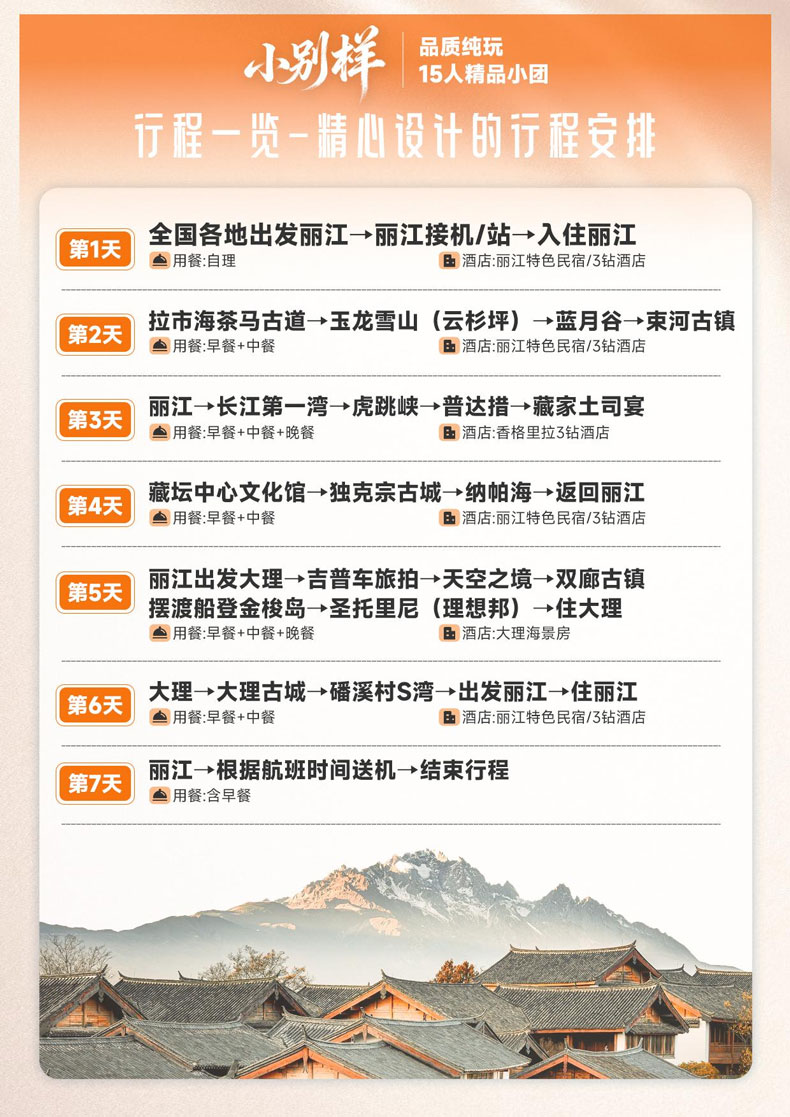 小别样 品质纯玩 15人精品小团

行程一览-精心设计的行程安排

第1天 全国各地出发丽江→丽江接机/站→入住丽江
用餐:自理 酒店:丽江特色民宿/3钻酒店

第2天 拉市海茶马古道→玉龙雪山（云杉坪）→蓝月谷→束河古镇
用餐:早餐+中餐 酒店:丽江特色民宿/3钻酒店

第3天 丽江→长江第一湾→虎跳峡→普达措→藏家土司宴
用餐:早餐+中餐+晚餐 酒店:香格里拉3钻酒店

第4天 藏坛中心文化馆→独克宗古城→纳帕海→返回丽江
用餐:早餐+中餐 酒店:丽江特色民宿/3钻酒店

第5天 丽江出发大理→吉普车旅拍→天空之境→双廊古镇 摆渡船登金梭岛→圣托里尼（理想邦）→住大理
用餐:早餐+中餐+晚餐 酒店:大理海景房

第6天 大理→大理古城→磻溪村S湾→出发丽江→住丽江
用餐:早餐+中餐 酒店:丽江特色民宿/3钻酒店

第7天 丽江→根据航班时间送机→结束行程
用餐:含早餐